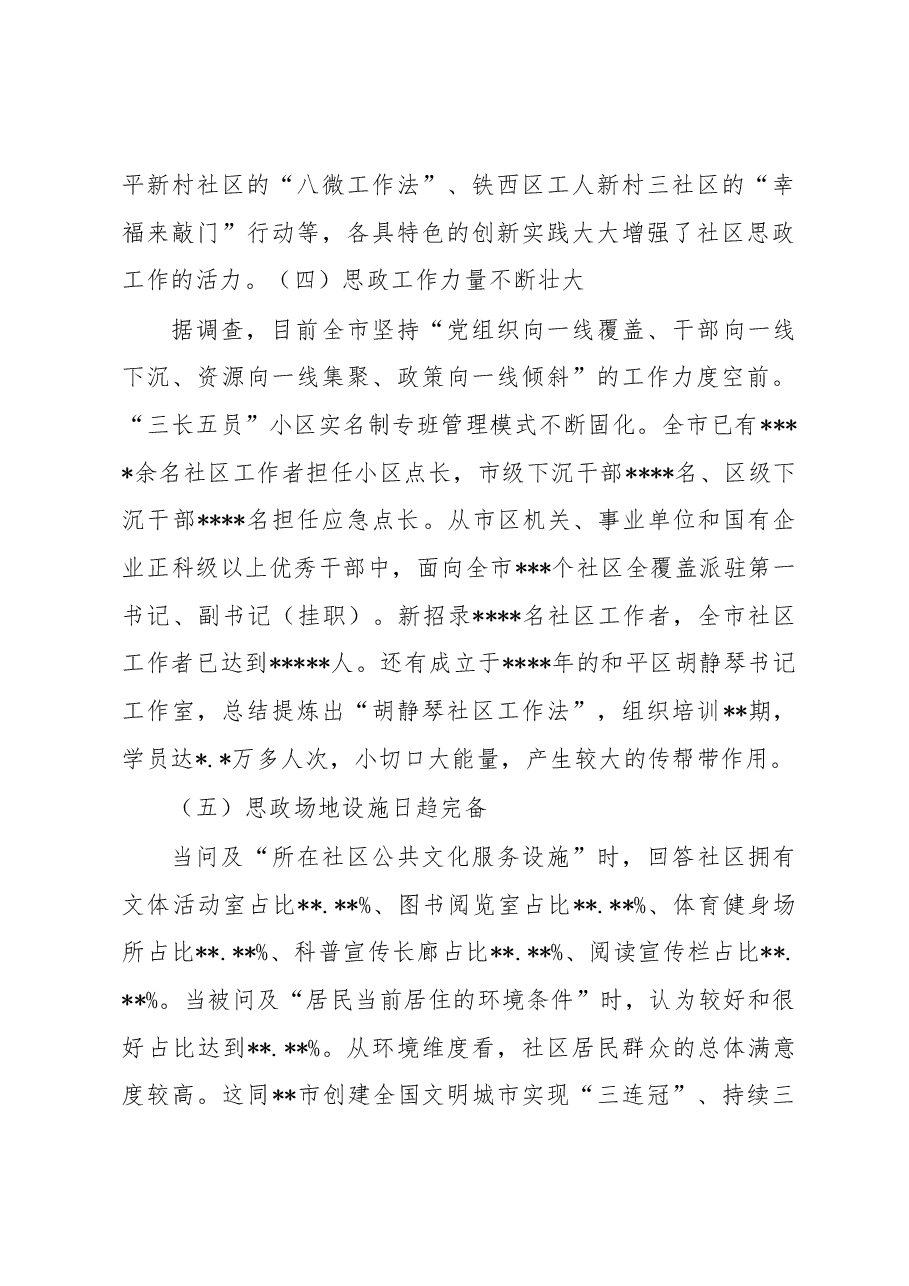 平新村社区的“八微工作法”、铁西区工人新村三社区的“幸福来敲门”行动等，各具特色的创新实践大大增强了社区思政工作的活力。（四）思政工作力量不断壮大

据调查，目前全市坚持“党组织向一线覆盖、干部向一线下沉、资源向一线集聚、政策向一线倾斜”的工作力度空前。“三长五员”小区实名制专班管理模式不断固化。全市已有****余名社区工作者担任小区点长，市级下沉干部****名、区级下沉干部****名担任应急点长。从市区机关、事业单位和国有企业正科级以上优秀干部中，面向全市***个社区全覆盖派驻第一书记、副书记（挂职）。新招录****名社区工作者，全市社区工作者已达到*****人。还有成立于****年的和平区胡静琴书记工作室，总结提炼出“胡静琴社区工作法”，组织培训**期，学员达*.*万多人次，小切口大能量，产生较大的传帮带作用。

（五）思政场地设施日趋完备

当问及“所在社区公共文化服务设施”时，回答社区拥有文体活动室占比**.**%、图书阅览室占比**.**%、体育健身场所占比**.**%、科普宣传长廊占比**.**%、阅读宣传栏占比**.**%。当被问及“居民当前居住的环境条件”时，认为较好和很好占比达到**.**%。从环境维度看，社区居民群众的总体满意度较高。这同**市创建全国文明城市实现“三连冠”、持续三